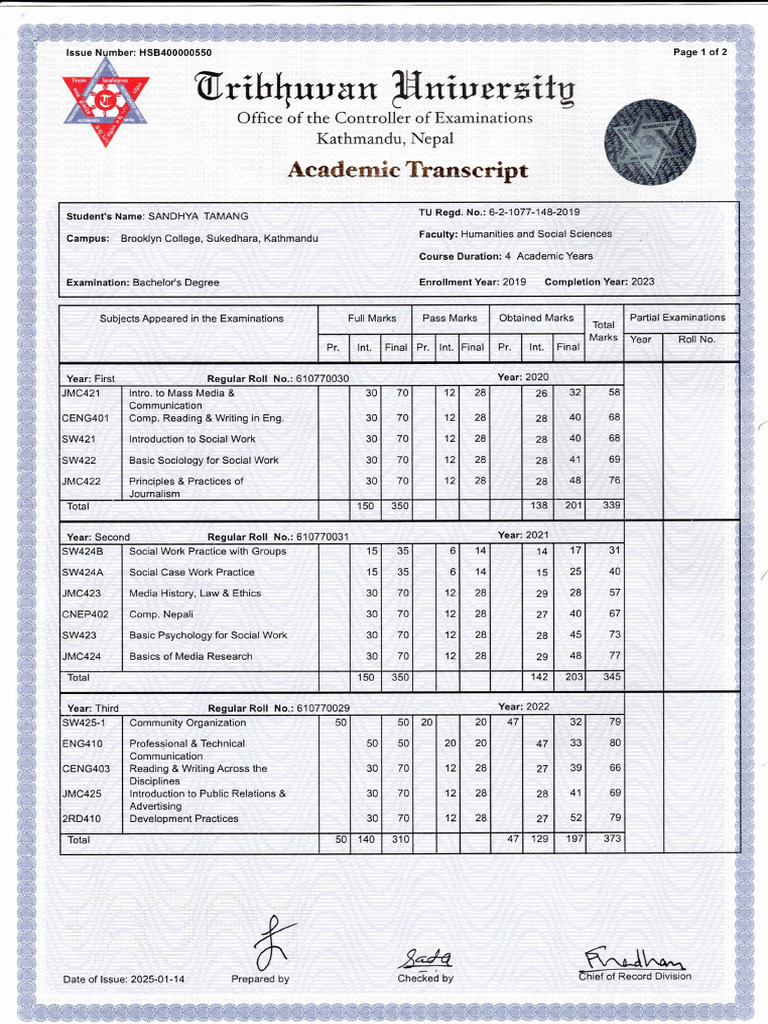 Issue Number: HSB400000550

Page 1 of 2

Tribhuvan University
Office of the Controller of Examinations
Kathmandu, Nepal

Academic Transcript

Student's Name: SANDHYA TAMANG
Campus: Brooklyn College, Sukedhara, Kathmandu
Examination: Bachelor's Degree

TU Regd. No.: 6-2-1077-148-2019
Faculty: Humanities and Social Sciences
Course Duration: 4 Academic Years
Enrollment Year: 2019 Completion Year: 2023

| Subjects Appeared in the Examinations | | Full Marks Pr. | Full Marks Int. | Full Marks Final | Pass Marks Pr. | Pass Marks Int. | Pass Marks Final | Obtained Marks Pr. | Obtained Marks Int. | Obtained Marks Final | Total Marks | Partial Examinations Year | Partial Examinations Roll No. |
|---|---|---|---|---|---|---|---|---|---|---|---|---|---|
| Year: First | Regular Roll No.: 610770030 | | | | | | | Year: 2020 | | | | | |
| JMC421 | Intro. to Mass Media & Communication | | 30 | 70 | | 12 | 28 | | 26 | 32 | 58 | | |
| CENG401 | Comp. Reading & Writing in Eng. | | 30 | 70 | | 12 | 28 | | 28 | 40 | 68 | | |
| SW421 | Introduction to Social Work | | 30 | 70 | | 12 | 28 | | 28 | 40 | 68 | | |
| SW422 | Basic Sociology for Social Work | | 30 | 70 | | 12 | 28 | | 28 | 41 | 69 | | |
| JMC422 | Principles & Practices of Journalism | | 30 | 70 | | 12 | 28 | | 28 | 48 | 76 | | |
| Total | | | 150 | 350 | | | | | 138 | 201 | 339 | | |
| Year: Second | Regular Roll No.: 610770031 | | | | | | | Year: 2021 | | | | | |
| SW424B | Social Work Practice with Groups | | 15 | 35 | | 6 | 14 | | 14 | 17 | 31 | | |
| SW424A | Social Case Work Practice | | 15 | 35 | | 6 | 14 | | 15 | 25 | 40 | | |
| JMC423 | Media History, Law & Ethics | | 30 | 70 | | 12 | 28 | | 29 | 28 | 57 | | |
| CNEP402 | Comp. Nepali | | 30 | 70 | | 12 | 28 | | 27 | 40 | 67 | | |
| SW423 | Basic Psychology for Social Work | | 30 | 70 | | 12 | 28 | | 28 | 45 | 73 | | |
| JMC424 | Basics of Media Research | | 30 | 70 | | 12 | 28 | | 29 | 48 | 77 | | |
| Total | | | 150 | 350 | | | | | 142 | 203 | 345 | | |
| Year: Third | Regular Roll No.: 610770029 | | | | | | | Year: 2022 | | | | | |
| SW425-1 | Community Organization | 50 | | 50 | 20 | | 20 | 47 | | 32 | 79 | | |
| ENG410 | Professional & Technical Communication | | 50 | 50 | | 20 | 20 | | 47 | 33 | 80 | | |
| CENG403 | Reading & Writing Across the Disciplines | | 30 | 70 | | 12 | 28 | | 27 | 39 | 66 | | |
| JMC425 | Introduction to Public Relations & Advertising | | 30 | 70 | | 12 | 28 | | 28 | 41 | 69 | | |
| 2RD410 | Development Practices | | 30 | 70 | | 12 | 28 | | 27 | 52 | 79 | | |
| Total | | 50 | 140 | 310 | | | | 47 | 129 | 197 | 373 | | |

Date of Issue: 2025-01-14
Prepared by
Checked by
Chief of Record Division